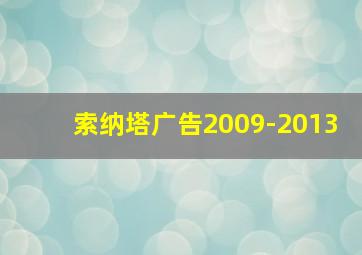 索纳塔广告2009-2013